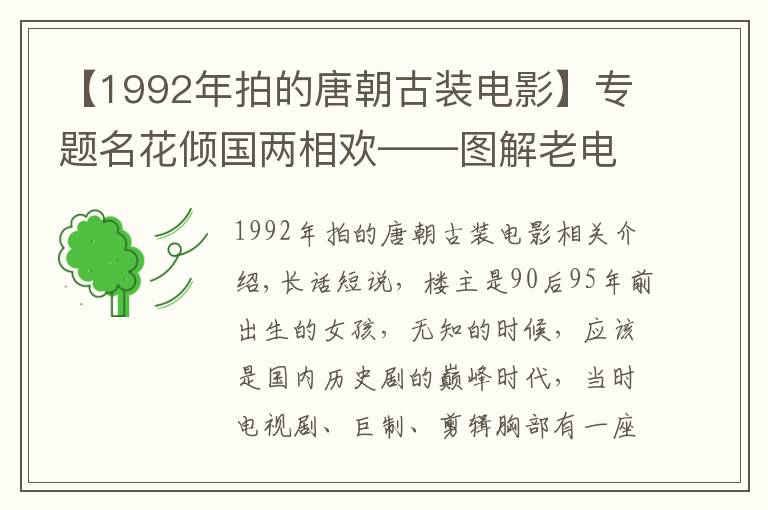 【1992年拍的唐朝古装电影】专题名花倾国两相欢——图解老电

1992年拍的唐朝古装电影相关介绍，长话短说，楼主是90后95年前出生的女孩，无知的时候，应该是国内历史剧的巅峰时代，当时电视剧、巨制、剪辑胸部有一座